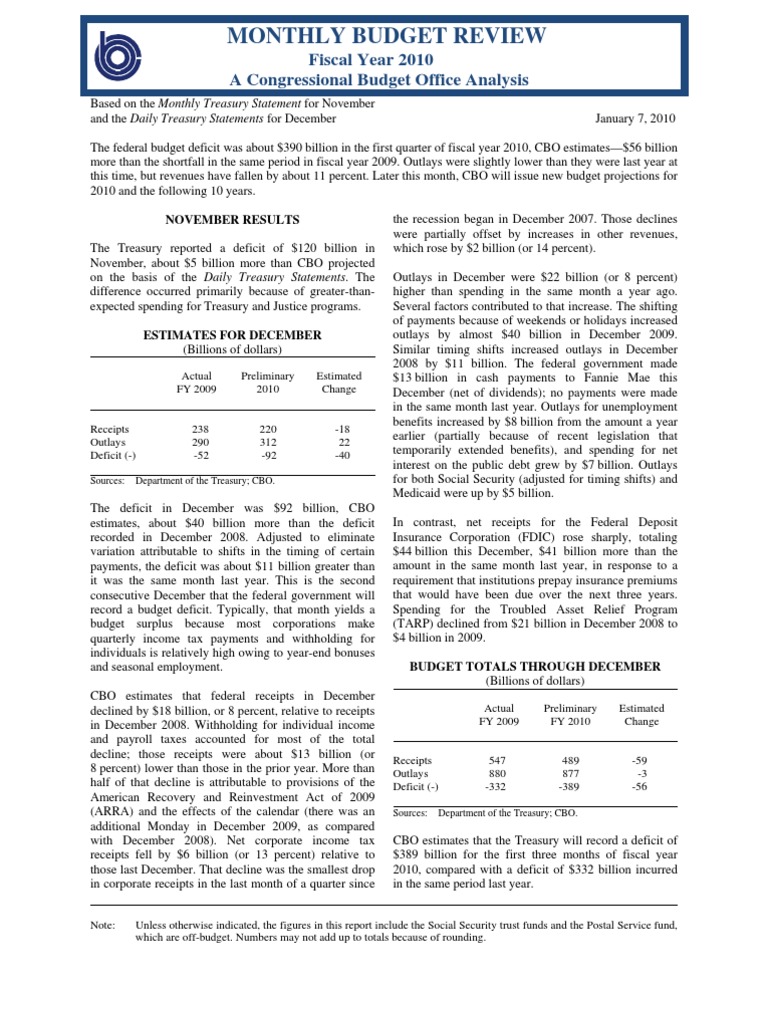 MONTHLY BUDGET REVIEW
Fiscal Year 2010
A Congressional Budget Office Analysis

Based on the Monthly Treasury Statement for November and the Daily Treasury Statements for December

January 7, 2010

The federal budget deficit was about $390 billion in the first quarter of fiscal year 2010, CBO estimates—$56 billion more than the shortfall in the same period in fiscal year 2009. Outlays were slightly lower than they were last year at this time, but revenues have fallen by about 11 percent. Later this month, CBO will issue new budget projections for 2010 and the following 10 years.

NOVEMBER RESULTS

The Treasury reported a deficit of $120 billion in November, about $5 billion more than CBO projected on the basis of the Daily Treasury Statements. The difference occurred primarily because of greater-than-expected spending for Treasury and Justice programs.

ESTIMATES FOR DECEMBER
(Billions of dollars)

| | Actual FY 2009 | Preliminary 2010 | Estimated Change |
|---|---|---|---|
| Receipts | 238 | 220 | -18 |
| Outlays | 290 | 312 | 22 |
| Deficit (-) | -52 | -92 | -40 |

Sources: Department of the Treasury; CBO.

The deficit in December was $92 billion, CBO estimates, about $40 billion more than the deficit recorded in December 2008. Adjusted to eliminate variation attributable to shifts in the timing of certain payments, the deficit was about $11 billion greater than it was the same month last year. This is the second consecutive December that the federal government will record a budget deficit. Typically, that month yields a budget surplus because most corporations make quarterly income tax payments and withholding for individuals is relatively high owing to year-end bonuses and seasonal employment.

CBO estimates that federal receipts in December declined by $18 billion, or 8 percent, relative to receipts in December 2008. Withholding for individual income and payroll taxes accounted for most of the total decline; those receipts were about $13 billion (or 8 percent) lower than those in the prior year. More than half of that decline is attributable to provisions of the American Recovery and Reinvestment Act of 2009 (ARRA) and the effects of the calendar (there was an additional Monday in December 2009, as compared with December 2008). Net corporate income tax receipts fell by $6 billion (or 13 percent) relative to those last December. That decline was the smallest drop in corporate receipts in the last month of a quarter since the recession began in December 2007. Those declines were partially offset by increases in other revenues, which rose by $2 billion (or 14 percent).

Outlays in December were $22 billion (or 8 percent) higher than spending in the same month a year ago. Several factors contributed to that increase. The shifting of payments because of weekends or holidays increased outlays by almost $40 billion in December 2009. Similar timing shifts increased outlays in December 2008 by $11 billion. The federal government made $13 billion in cash payments to Fannie Mae this December (net of dividends); no payments were made in the same month last year. Outlays for unemployment benefits increased by $8 billion from the amount a year earlier (partially because of recent legislation that temporarily extended benefits), and spending for net interest on the public debt grew by $7 billion. Outlays for both Social Security (adjusted for timing shifts) and Medicaid were up by $5 billion.

In contrast, net receipts for the Federal Deposit Insurance Corporation (FDIC) rose sharply, totaling $44 billion this December, $41 billion more than the amount in the same month last year, in response to a requirement that institutions prepay insurance premiums that would have been due over the next three years. Spending for the Troubled Asset Relief Program (TARP) declined from $21 billion in December 2008 to $4 billion in 2009.

BUDGET TOTALS THROUGH DECEMBER
(Billions of dollars)

| | Actual FY 2009 | Preliminary FY 2010 | Estimated Change |
|---|---|---|---|
| Receipts | 547 | 489 | -59 |
| Outlays | 880 | 877 | -3 |
| Deficit (-) | -332 | -389 | -56 |

Sources: Department of the Treasury; CBO.

CBO estimates that the Treasury will record a deficit of $389 billion for the first three months of fiscal year 2010, compared with a deficit of $332 billion incurred in the same period last year.

Note: Unless otherwise indicated, the figures in this report include the Social Security trust funds and the Postal Service fund, which are off-budget. Numbers may not add up to totals because of rounding.